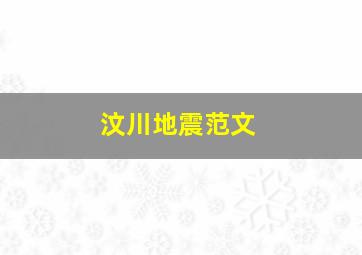 汶川地震范文